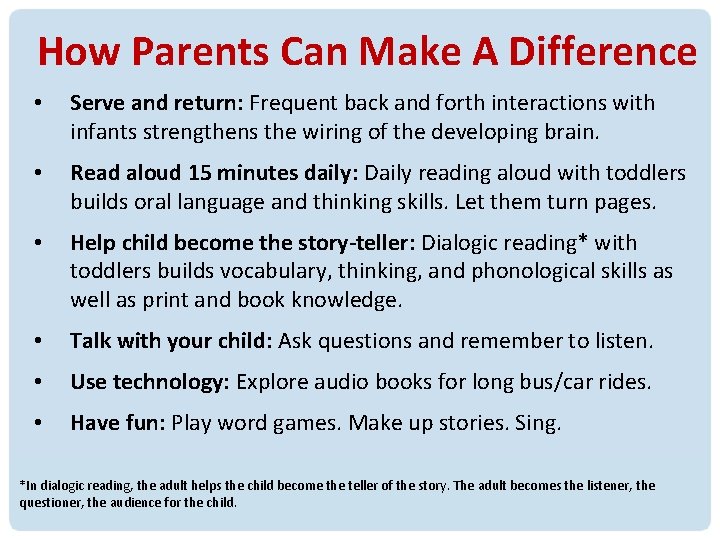 How Parents Can Make A Difference

• Serve and return: Frequent back and forth interactions with infants strengthens the wiring of the developing brain.

• Read aloud 15 minutes daily: Daily reading aloud with toddlers builds oral language and thinking skills. Let them turn pages.

• Help child become the story-teller: Dialogic reading* with toddlers builds vocabulary, thinking, and phonological skills as well as print and book knowledge.

• Talk with your child: Ask questions and remember to listen.

• Use technology: Explore audio books for long bus/car rides.

• Have fun: Play word games. Make up stories. Sing.

*In dialogic reading, the adult helps the child become the teller of the story. The adult becomes the listener, the questioner, the audience for the child.